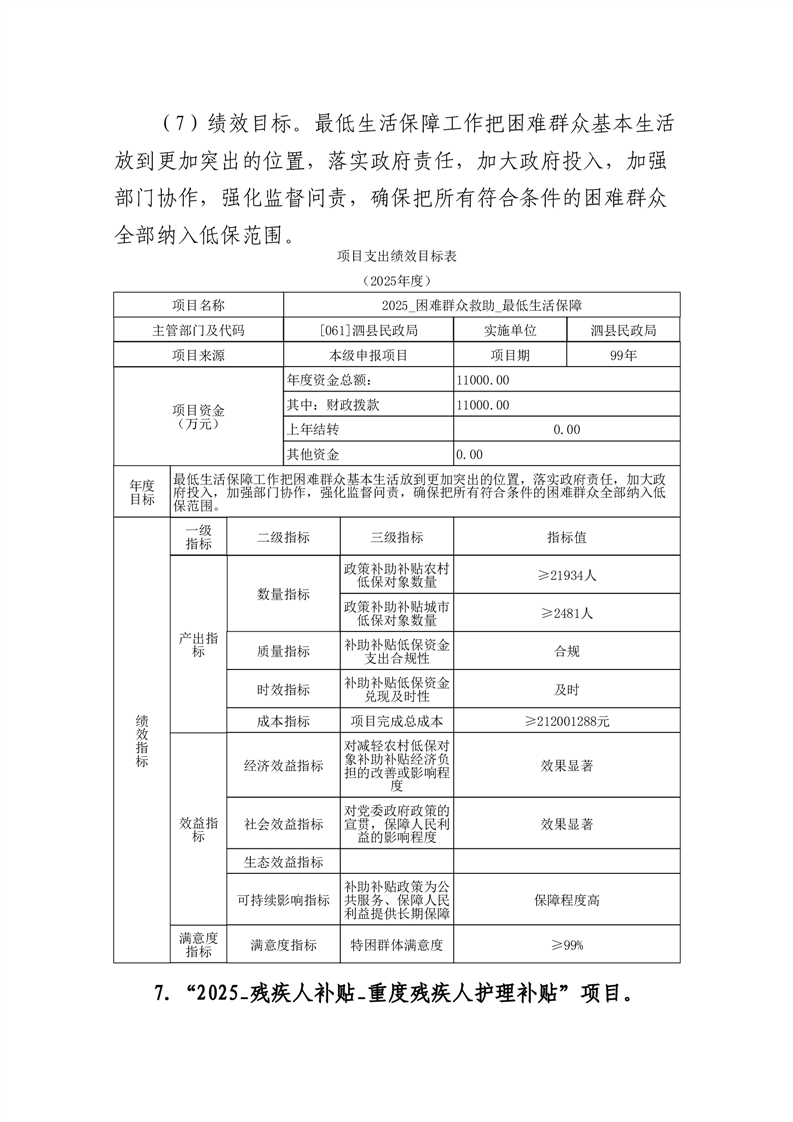 （7）绩效目标。最低生活保障工作把困难群众基本生活放到更加突出的位置，落实政府责任，加大政府投入，加强部门协作，强化监督问责，确保把所有符合条件的困难群众全部纳入低保范围。

项目支出绩效目标表

（2025年度）

| 项目名称 | 2025_困难群众救助_最低生活保障 | | |
|---|---|---|---|
| 主管部门及代码 | [061]泗县民政局 | 实施单位 | 泗县民政局 |
| 项目来源 | 本级申报项目 | 项目期 | 99年 |
| 项目资金（万元） | 年度资金总额： | 11000.00 | |
| | 其中：财政拨款 | 11000.00 | |
| | 上年结转 | 0.00 | |
| | 其他资金 | 0.00 | |
| 年度目标 | 最低生活保障工作把困难群众基本生活放到更加突出的位置，落实政府责任，加大政府投入，加强部门协作，强化监督问责，确保把所有符合条件的困难群众全部纳入低保范围。 | | |

| | 一级指标 | 二级指标 | 三级指标 | 指标值 |
|---|---|---|---|---|
| 绩效指标 | 产出指标 | 数量指标 | 政策补助补贴农村低保对象数量 | ≥21934人 |
| | | | 政策补助补贴城市低保对象数量 | ≥2481人 |
| | | 质量指标 | 补助补贴低保资金支出合规性 | 合规 |
| | | 时效指标 | 补助补贴低保资金兑现及时性 | 及时 |
| | | 成本指标 | 项目完成总成本 | ≥212001288元 |
| | 效益指标 | 经济效益指标 | 对减轻农村低保对象补助补贴经济负担的改善或影响程度 | 效果显著 |
| | | 社会效益指标 | 对党委政府政策的宣贯，保障人民利益的影响程度 | 效果显著 |
| | | 生态效益指标 | | |
| | | 可持续影响指标 | 补助补贴政策为公共服务、保障人民利益提供长期保障 | 保障程度高 |
| | 满意度指标 | 满意度指标 | 特困群体满意度 | ≥99% |

7.“2025_残疾人补贴_重度残疾人护理补贴”项目。